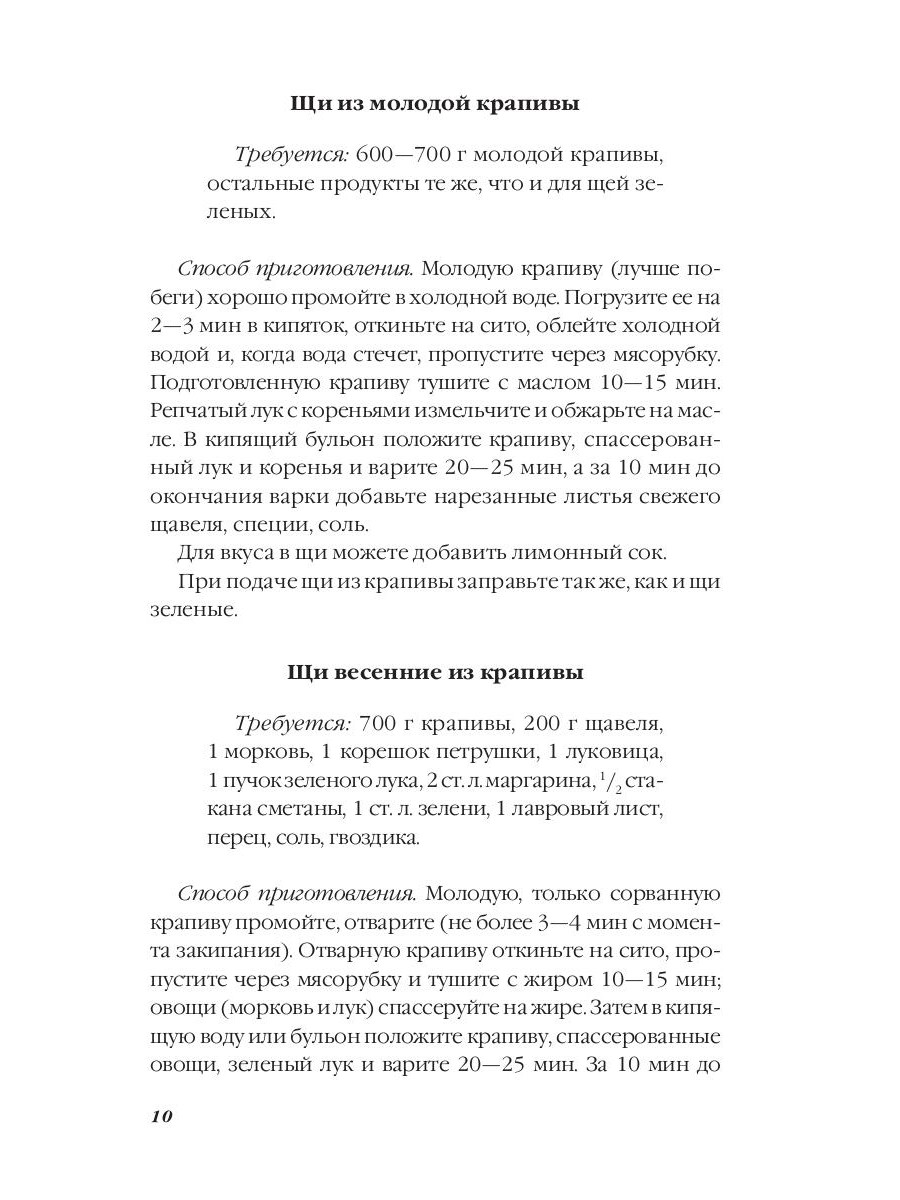 Щи из молодой крапивы

Требуется: 600—700 г молодой крапивы, остальные продукты те же, что и для щей зеленых.

Способ приготовления. Молодую крапиву (лучше побеги) хорошо промойте в холодной воде. Погрузите ее на 2—3 мин в кипяток, откиньте на сито, облейте холодной водой и, когда вода стечет, пропустите через мясорубку. Подготовленную крапиву тушите с маслом 10—15 мин. Репчатый лук с кореньями измельчите и обжарьте на масле. В кипящий бульон положите крапиву, спассерованный лук и коренья и варите 20—25 мин, а за 10 мин до окончания варки добавьте нарезанные листья свежего щавеля, специи, соль.

Для вкуса в щи можете добавить лимонный сок.

При подаче щи из крапивы заправьте так же, как и щи зеленые.

Щи весенние из крапивы

Требуется: 700 г крапивы, 200 г щавеля, 1 морковь, 1 корешок петрушки, 1 луковица, 1 пучок зеленого лука, 2 ст. л. маргарина, $^1/_2$ стакана сметаны, 1 ст. л. зелени, 1 лавровый лист, перец, соль, гвоздика.

Способ приготовления. Молодую, только сорванную крапиву промойте, отварите (не более 3—4 мин с момента закипания). Отварную крапиву откиньте на сито, пропустите через мясорубку и тушите с жиром 10—15 мин; овощи (морковь и лук) спассеруйте на жире. Затем в кипящую воду или бульон положите крапиву, спассерованные овощи, зеленый лук и варите 20—25 мин. За 10 мин до

10